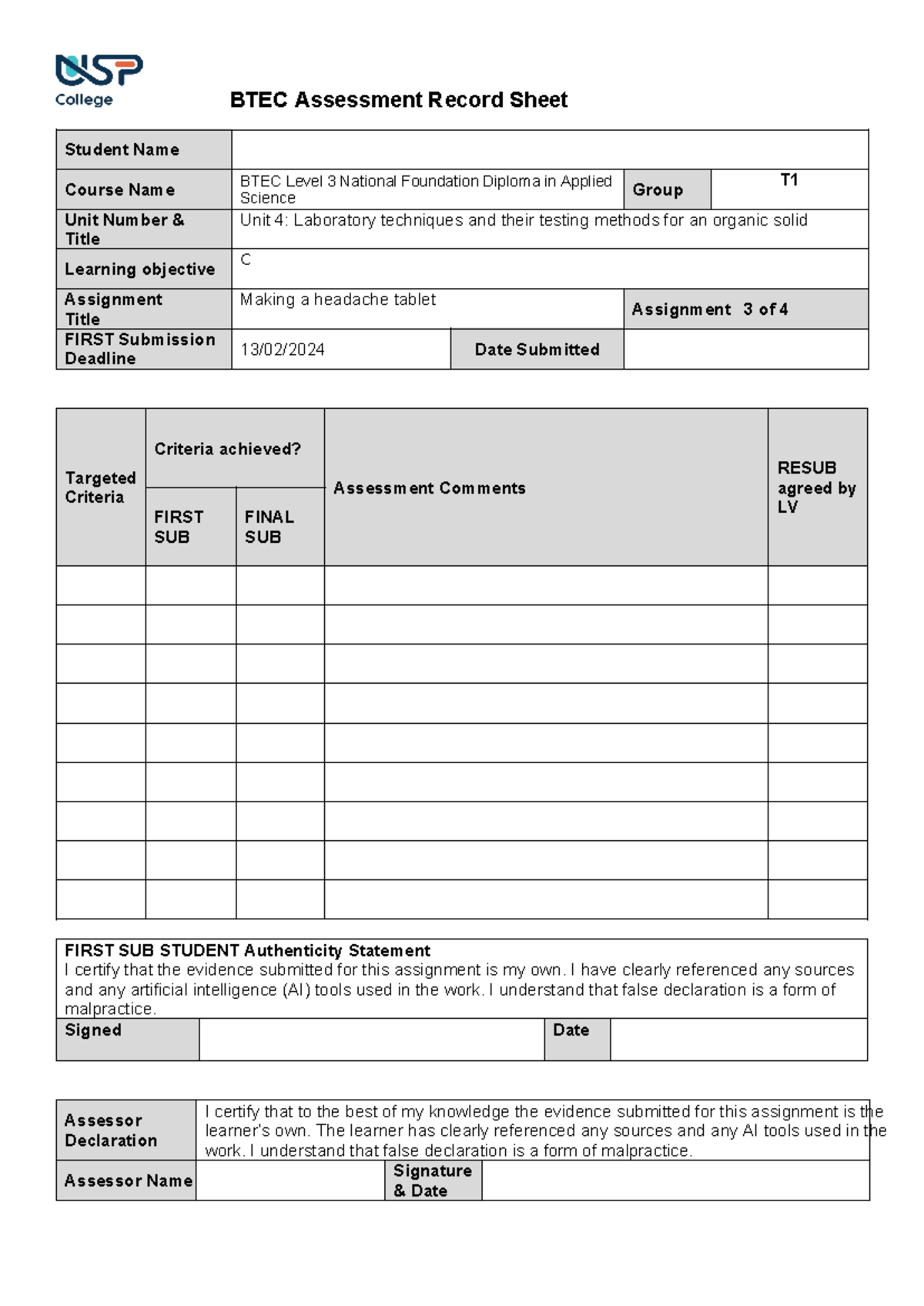 USP College

BTEC Assessment Record Sheet

| Student Name | | | |
|---|---|---|---|
| Course Name | BTEC Level 3 National Foundation Diploma in Applied Science | Group | T1 |
| Unit Number & Title | Unit 4: Laboratory techniques and their testing methods for an organic solid | | |
| Learning objective | C | | |
| Assignment Title | Making a headache tablet | Assignment 3 of 4 | |
| FIRST Submission Deadline | 13/02/2024 | Date Submitted | |

| Targeted Criteria | Criteria achieved? FIRST SUB | Criteria achieved? FINAL SUB | Assessment Comments | RESUB agreed by LV |
|---|---|---|---|---|
| | | | | |
| | | | | |
| | | | | |
| | | | | |
| | | | | |
| | | | | |
| | | | | |
| | | | | |
| | | | | |

FIRST SUB STUDENT Authenticity Statement
I certify that the evidence submitted for this assignment is my own. I have clearly referenced any sources and any artificial intelligence (AI) tools used in the work. I understand that false declaration is a form of malpractice.

| Signed | | Date | |
|---|---|---|---|

| Assessor Declaration | I certify that to the best of my knowledge the evidence submitted for this assignment is the learner's own. The learner has clearly referenced any sources and any AI tools used in the work. I understand that false declaration is a form of malpractice. | | |
|---|---|---|---|
| Assessor Name | | Signature & Date | |